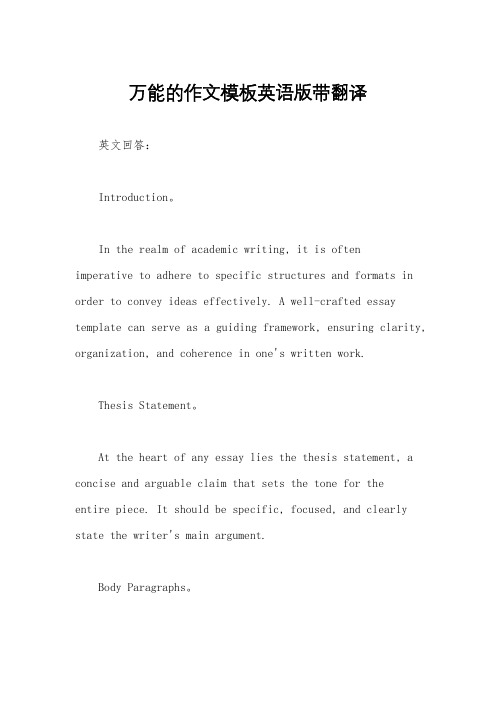 万能的作文模板英语版带翻译

英文回答：

Introduction。

In the realm of academic writing, it is often imperative to adhere to specific structures and formats in order to convey ideas effectively. A well-crafted essay template can serve as a guiding framework, ensuring clarity, organization, and coherence in one's written work.

Thesis Statement。

At the heart of any essay lies the thesis statement, a concise and arguable claim that sets the tone for the entire piece. It should be specific, focused, and clearly state the writer's main argument.

Body Paragraphs。